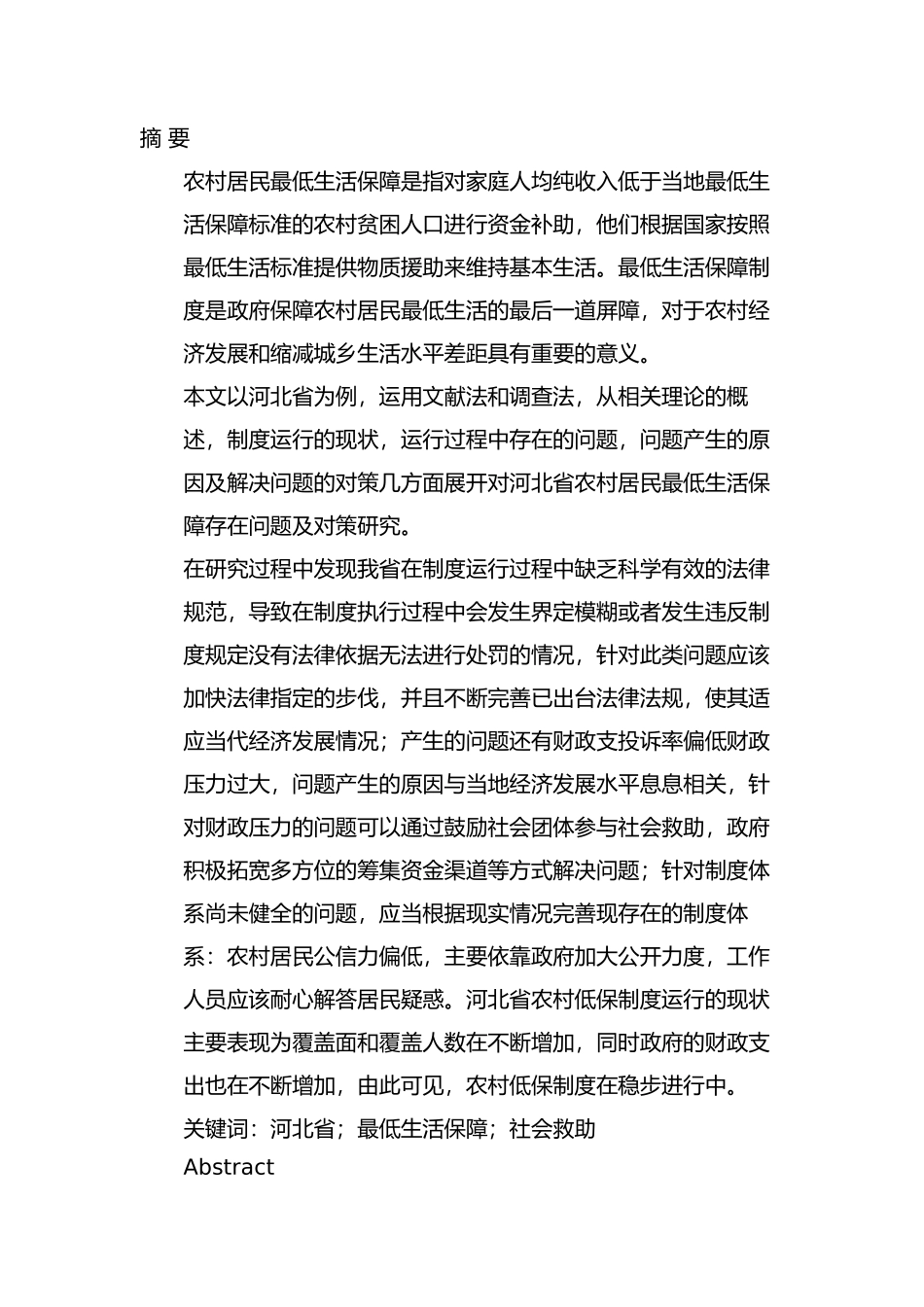 摘 要

农村居民最低生活保障是指对家庭人均纯收入低于当地最低生活保障标准的农村贫困人口进行资金补助，他们根据国家按照最低生活标准提供物质援助来维持基本生活。最低生活保障制度是政府保障农村居民最低生活的最后一道屏障，对于农村经济发展和缩减城乡生活水平差距具有重要的意义。

本文以河北省为例，运用文献法和调查法，从相关理论的概述，制度运行的现状，运行过程中存在的问题，问题产生的原因及解决问题的对策几方面展开对河北省农村居民最低生活保障存在问题及对策研究。

在研究过程中发现我省在制度运行过程中缺乏科学有效的法律规范，导致在制度执行过程中会发生界定模糊或者发生违反制度规定没有法律依据无法进行处罚的情况，针对此类问题应该加快法律指定的步伐，并且不断完善已出台法律法规，使其适应当代经济发展情况；产生的问题还有财政支投诉率偏低财政压力过大，问题产生的原因与当地经济发展水平息息相关，针对财政压力的问题可以通过鼓励社会团体参与社会救助，政府积极拓宽多方位的筹集资金渠道等方式解决问题；针对制度体系尚未健全的问题，应当根据现实情况完善现存在的制度体系：农村居民公信力偏低，主要依靠政府加大公开力度，工作人员应该耐心解答居民疑惑。河北省农村低保制度运行的现状主要表现为覆盖面和覆盖人数在不断增加，同时政府的财政支出也在不断增加，由此可见，农村低保制度在稳步进行中。

关键词：河北省；最低生活保障；社会救助

Abstract